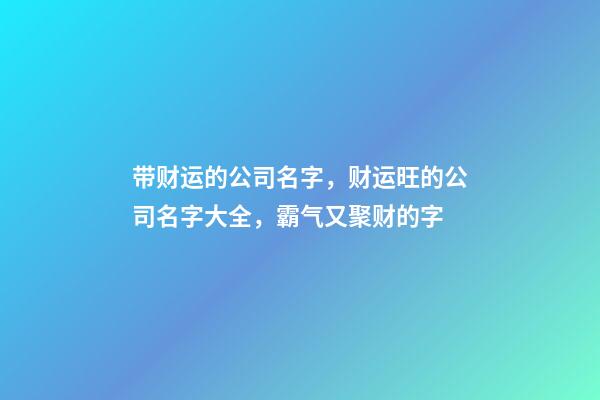 带财运的公司名字，财运旺的公司名字大全，霸气又聚财的字